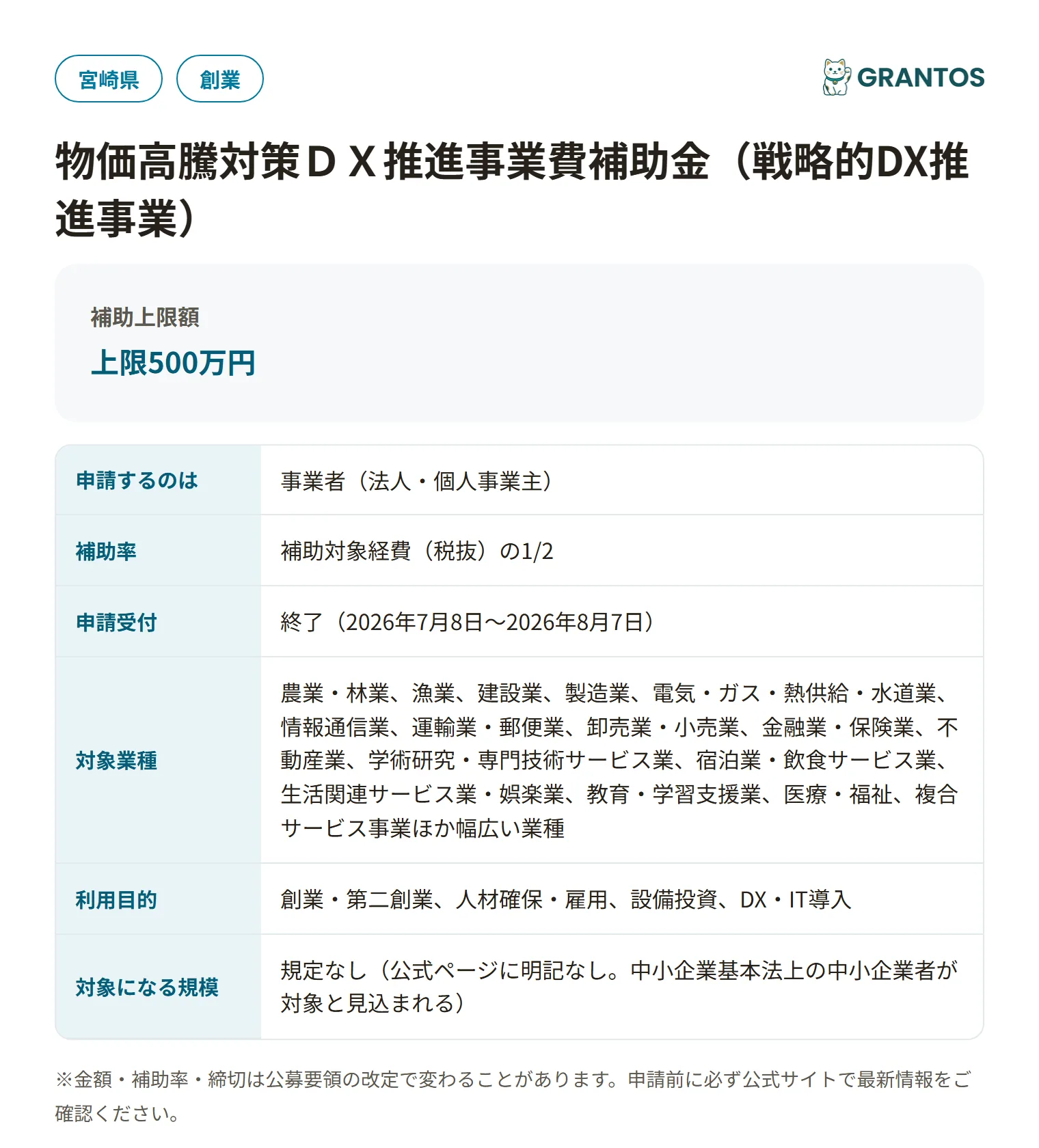 宮崎県 創業

GRANTOS

物価高騰対策ＤＸ推進事業費補助金（戦略的DX推進事業）

補助上限額
上限500万円

| 申請するのは | 事業者（法人・個人事業主） |
|---|---|
| 補助率 | 補助対象経費（税抜）の1/2 |
| 申請受付 | 終了（2026年7月8日〜2026年8月7日） |
| 対象業種 | 農業・林業、漁業、建設業、製造業、電気・ガス・熱供給・水道業、情報通信業、運輸業・郵便業、卸売業・小売業、金融業・保険業、不動産業、学術研究・専門技術サービス業、宿泊業・飲食サービス業、生活関連サービス業・娯楽業、教育・学習支援業、医療・福祉、複合サービス事業ほか幅広い業種 |
| 利用目的 | 創業・第二創業、人材確保・雇用、設備投資、DX・IT導入 |
| 対象になる規模 | 規定なし（公式ページに明記なし。中小企業基本法上の中小企業者が対象と見込まれる） |

※金額・補助率・締切は公募要領の改定で変わることがあります。申請前に必ず公式サイトで最新情報をご確認ください。